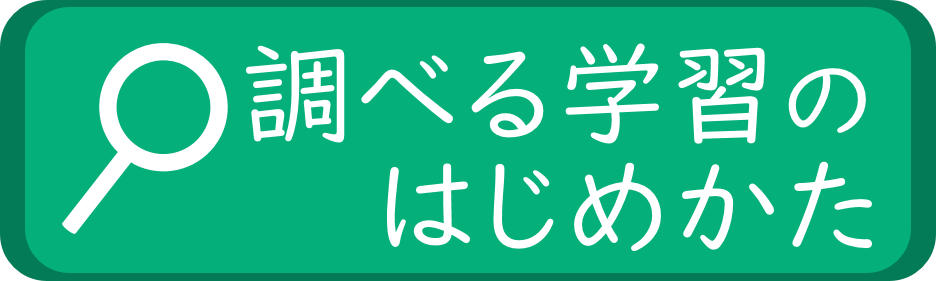 調べる学習の
はじめかた